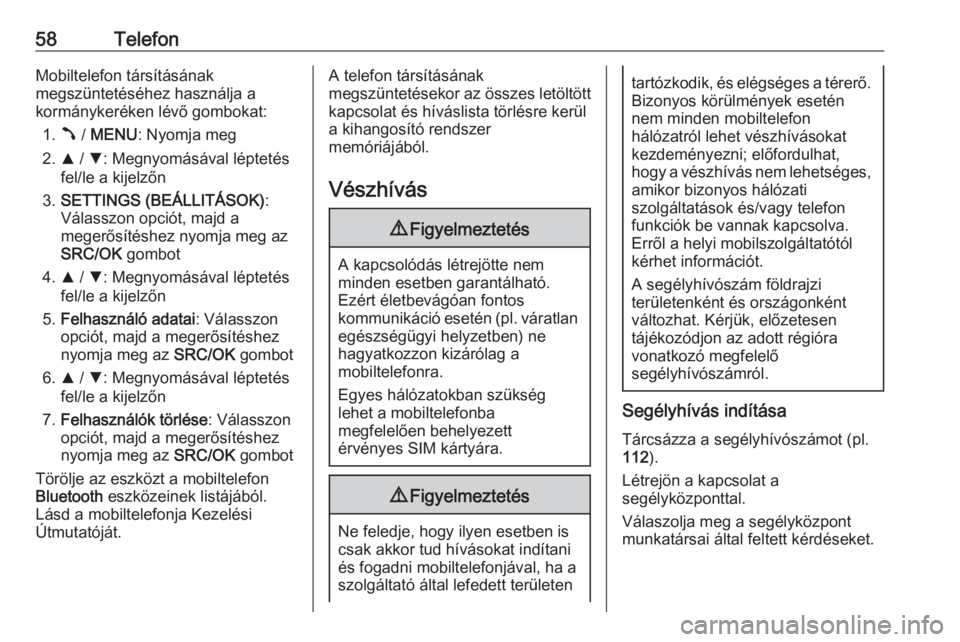 58 Telefon

Mobiltelefon társításának megszüntetéséhez használja a kormánykeréken lévő gombokat:

1. ⤵ / MENU: Nyomja meg
2. ▲ / ▼: Megnyomásával léptetés fel/le a kijelzőn
3. SETTINGS (BEÁLLITÁSOK): Válasszon opciót, majd a megerősítéshez nyomja meg az SRC/OK gombot
4. ▲ / ▼: Megnyomásával léptetés fel/le a kijelzőn
5. Felhasználó adatai: Válasszon opciót, majd a megerősítéshez nyomja meg az SRC/OK gombot
6. ▲ / ▼: Megnyomásával léptetés fel/le a kijelzőn
7. Felhasználók törlése: Válasszon opciót, majd a megerősítéshez nyomja meg az SRC/OK gombot

Törölje az eszközt a mobiltelefon Bluetooth eszközeinek listájából. Lásd a mobiltelefonja Kezelési Útmutatóját.

A telefon társításának megszüntetésekor az összes letöltött kapcsolat és híváslista törlésre kerül a kihangosító rendszer memóriájából.

Vészhívás

⚠ Figyelmeztetés

A kapcsolódás létrejötte nem minden esetben garantálható. Ezért életbevágóan fontos kommunikáció esetén (pl. váratlan egészségügyi helyzetben) ne hagyatkozzon kizárólag a mobiltelefonra.

Egyes hálózatokban szükség lehet a mobiltelefonba megfelelően behelyezett érvényes SIM kártyára.

⚠ Figyelmeztetés

Ne feledje, hogy ilyen esetben is csak akkor tud hívásokat indítani és fogadni mobiltelefonjával, ha a szolgáltató által lefedett területen tartózkodik, és elégséges a térerő. Bizonyos körülmények esetén nem minden mobiltelefon hálózatról lehet vészhívásokat kezdeményezni; előfordulhat, hogy a vészhívás nem lehetséges, amikor bizonyos hálózati szolgáltatások és/vagy telefon funkciók be vannak kapcsolva. Erről a helyi mobilszolgáltatótól kérhet információt.

A segélyhívószám földrajzi területenként és országonként változhat. Kérjük, előzetesen tájékozódjon az adott régióra vonatkozó megfelelő segélyhívószámról.

Segélyhívás indítása

Tárcsázza a segélyhívószámot (pl. 112).

Létrejön a kapcsolat a segélyközponttal.

Válaszolja meg a segélyközpont munkatársai által feltett kérdéseket.

carmanualsonline.info